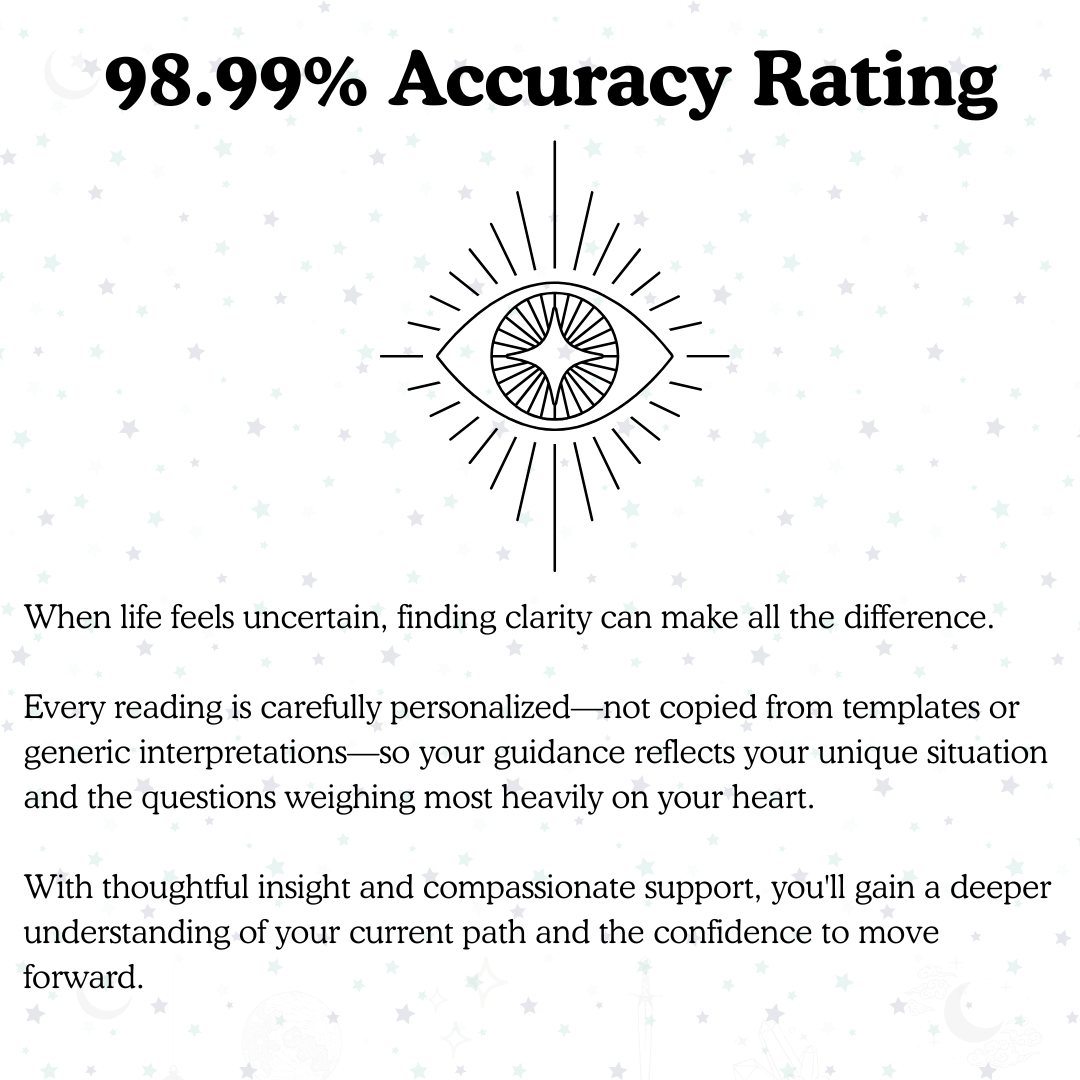 98.99% Accuracy Rating

When life feels uncertain, finding clarity can make all the difference.

Every reading is carefully personalized—not copied from templates or generic interpretations—so your guidance reflects your unique situation and the questions weighing most heavily on your heart.

With thoughtful insight and compassionate support, you'll gain a deeper understanding of your current path and the confidence to move forward.